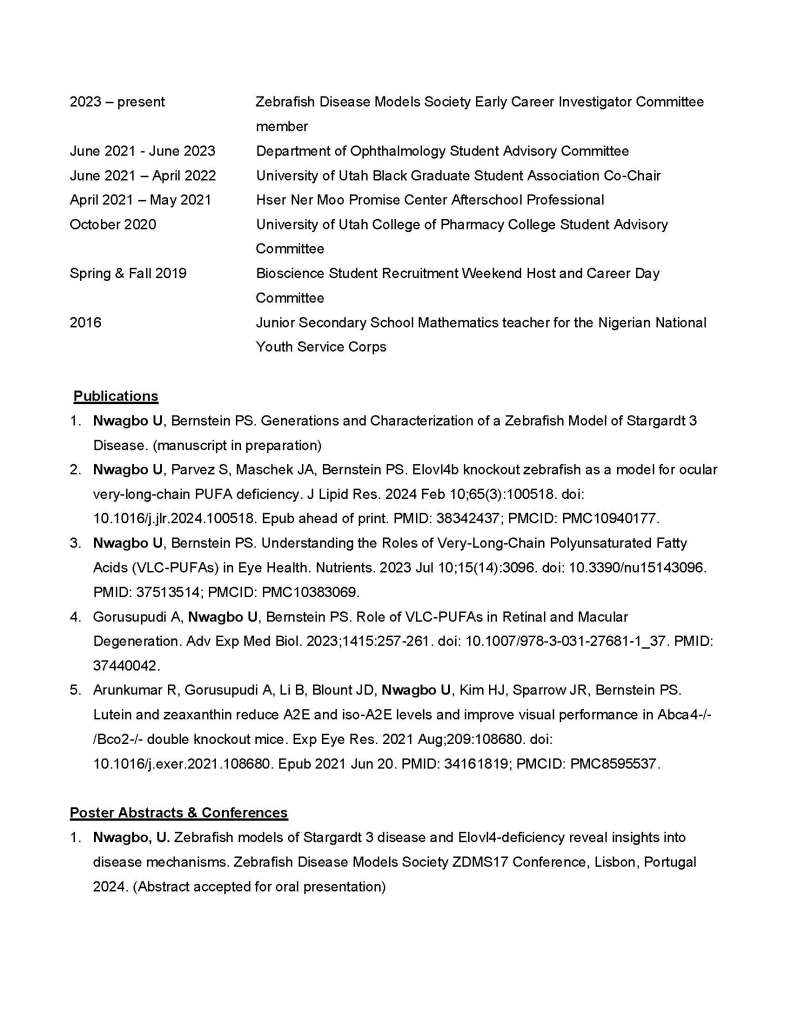 2023 – present Zebrafish Disease Models Society Early Career Investigator Committee member
June 2021 - June 2023 Department of Ophthalmology Student Advisory Committee
June 2021 – April 2022 University of Utah Black Graduate Student Association Co-Chair
April 2021 – May 2021 Hser Ner Moo Promise Center Afterschool Professional
October 2020 University of Utah College of Pharmacy College Student Advisory Committee
Spring & Fall 2019 Bioscience Student Recruitment Weekend Host and Career Day Committee
2016 Junior Secondary School Mathematics teacher for the Nigerian National Youth Service Corps

Publications
1. Nwagbo U, Bernstein PS. Generations and Characterization of a Zebrafish Model of Stargardt 3 Disease. (manuscript in preparation)
2. Nwagbo U, Parvez S, Maschek JA, Bernstein PS. Elovl4b knockout zebrafish as a model for ocular very-long-chain PUFA deficiency. J Lipid Res. 2024 Feb 10;65(3):100518. doi: 10.1016/j.jlr.2024.100518. Epub ahead of print. PMID: 38342437; PMCID: PMC10940177.
3. Nwagbo U, Bernstein PS. Understanding the Roles of Very-Long-Chain Polyunsaturated Fatty Acids (VLC-PUFAs) in Eye Health. Nutrients. 2023 Jul 10;15(14):3096. doi: 10.3390/nu15143096. PMID: 37513514; PMCID: PMC10383069.
4. Gorusupudi A, Nwagbo U, Bernstein PS. Role of VLC-PUFAs in Retinal and Macular Degeneration. Adv Exp Med Biol. 2023;1415:257-261. doi: 10.1007/978-3-031-27681-1_37. PMID: 37440042.
5. Arunkumar R, Gorusupudi A, Li B, Blount JD, Nwagbo U, Kim HJ, Sparrow JR, Bernstein PS. Lutein and zeaxanthin reduce A2E and iso-A2E levels and improve visual performance in Abca4-/-/Bco2-/- double knockout mice. Exp Eye Res. 2021 Aug;209:108680. doi: 10.1016/j.exer.2021.108680. Epub 2021 Jun 20. PMID: 34161819; PMCID: PMC8595537.

Poster Abstracts & Conferences
1. Nwagbo, U. Zebrafish models of Stargardt 3 disease and Elovl4-deficiency reveal insights into disease mechanisms. Zebrafish Disease Models Society ZDMS17 Conference, Lisbon, Portugal 2024. (Abstract accepted for oral presentation)